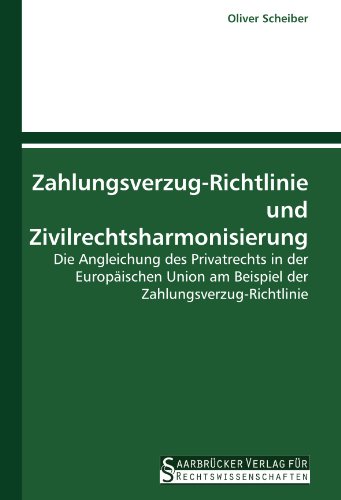 Oliver Scheiber

Zahlungsverzug-Richtlinie und Zivilrechtsharmonisierung

Die Angleichung des Privatrechts in der Europäischen Union am Beispiel der Zahlungsverzug-Richtlinie

SAARBRÜCKER VERLAG FÜR RECHTSWISSENSCHAFTEN